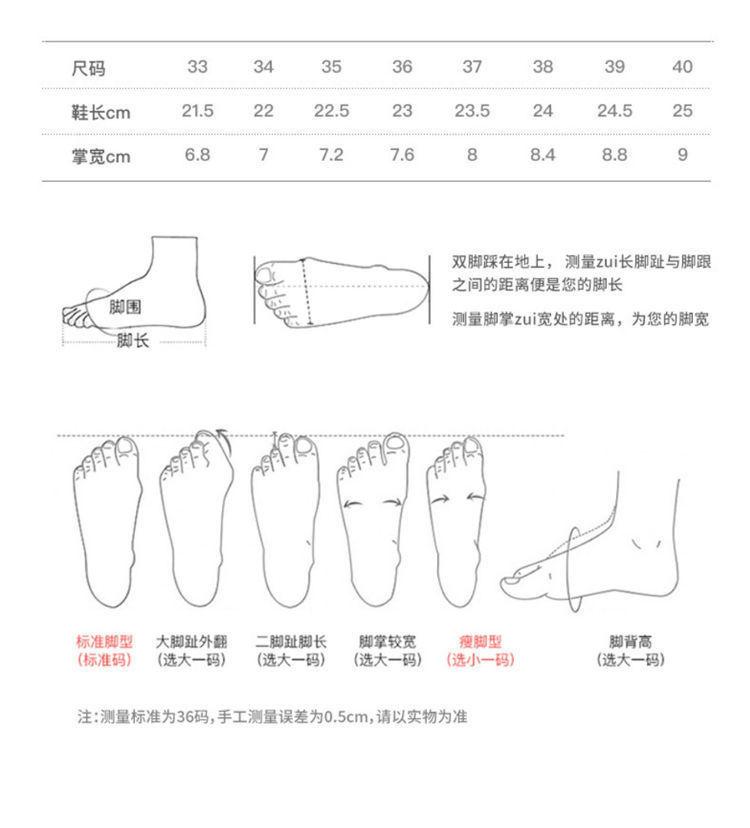 | 尺码 | 33 | 34 | 35 | 36 | 37 | 38 | 39 | 40 |
|---|---|---|---|---|---|---|---|---|
| 鞋长cm | 21.5 | 22 | 22.5 | 23 | 23.5 | 24 | 24.5 | 25 |
| 掌宽cm | 6.8 | 7 | 7.2 | 7.6 | 8 | 8.4 | 8.8 | 9 |

脚围
脚长

双脚踩在地上，测量zui长脚趾与脚跟之间的距离便是您的脚长

测量脚掌zui宽处的距离，为您的脚宽

标准脚型
(标准码)

大脚趾外翻
(选大一码)

二脚趾脚长
(选大一码)

脚掌较宽
(选大一码)

瘦脚型
(选小一码)

脚背高
(选大一码)

注:测量标准为36码,手工测量误差为0.5cm,请以实物为准